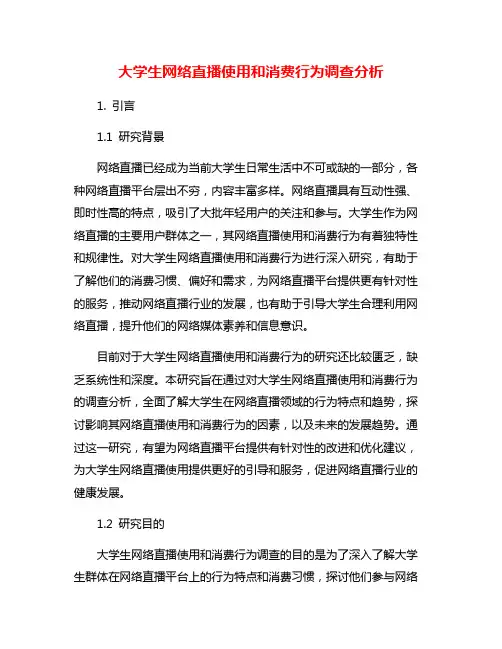 大学生网络直播使用和消费行为调查分析

1. 引言

1.1 研究背景

网络直播已经成为当前大学生日常生活中不可或缺的一部分，各种网络直播平台层出不穷，内容丰富多样。网络直播具有互动性强、即时性高的特点，吸引了大批年轻用户的关注和参与。大学生作为网络直播的主要用户群体之一，其网络直播使用和消费行为有着独特性和规律性。对大学生网络直播使用和消费行为进行深入研究，有助于了解他们的消费习惯、偏好和需求，为网络直播平台提供更有针对性的服务，推动网络直播行业的发展，也有助于引导大学生合理利用网络直播，提升他们的网络媒体素养和信息意识。

目前对于大学生网络直播使用和消费行为的研究还比较匮乏，缺乏系统性和深度。本研究旨在通过对大学生网络直播使用和消费行为的调查分析，全面了解大学生在网络直播领域的行为特点和趋势，探讨影响其网络直播使用和消费行为的因素，以及未来的发展趋势。通过这一研究，有望为网络直播平台提供有针对性的改进和优化建议，为大学生网络直播使用提供更好的引导和服务，促进网络直播行业的健康发展。

1.2 研究目的

大学生网络直播使用和消费行为调查的目的是为了深入了解大学生群体在网络直播平台上的行为特点和消费习惯，探讨他们参与网络